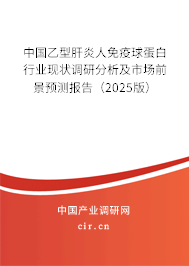 中国乙型肝炎人免疫球蛋白行业现状调研分析及市场前景预测报告（2025版）

中国产业调研网
cir.cn